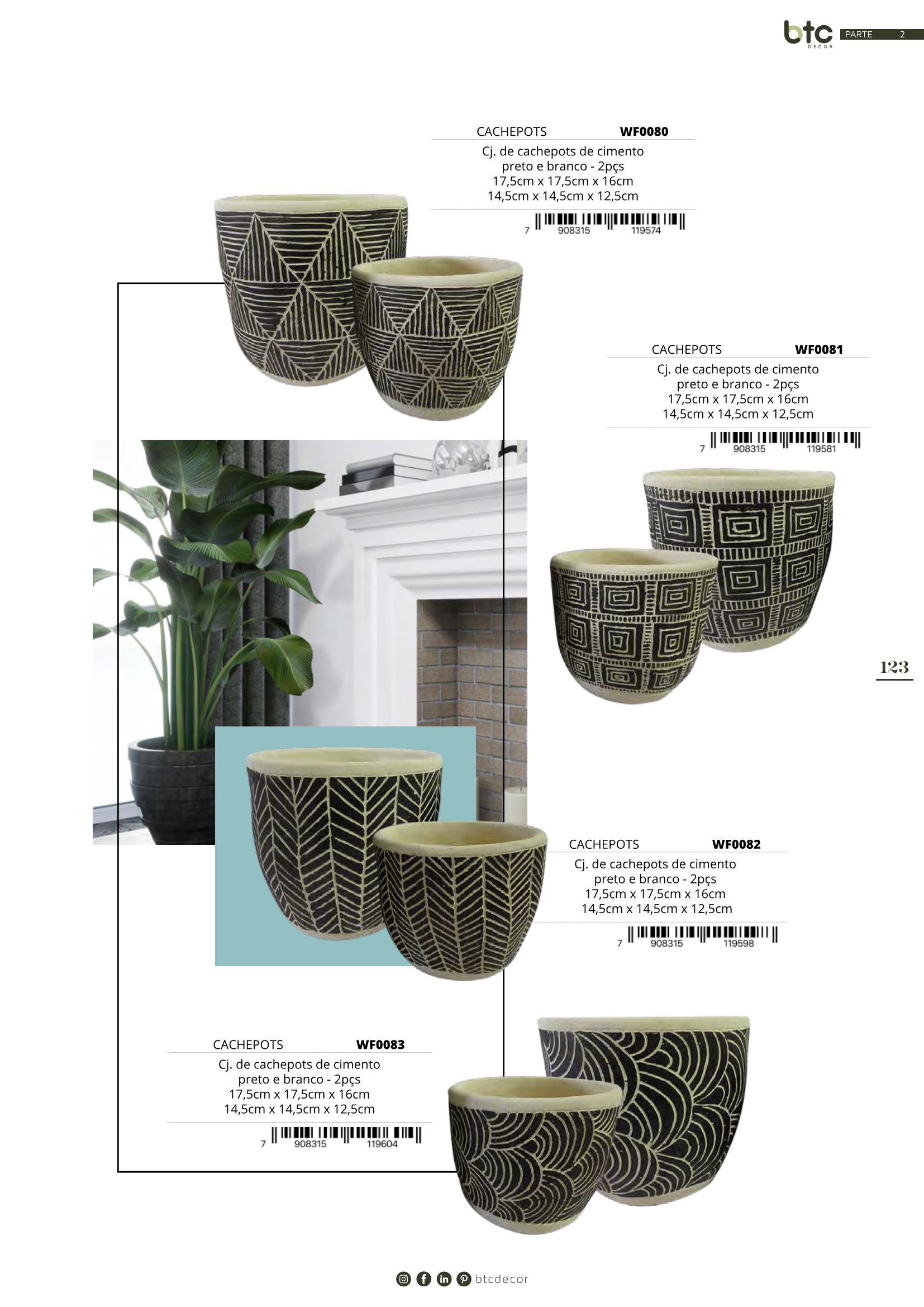 btc
DECOR
PARTE 2

CACHEPOTS WF0080
Cj. de cachepots de cimento preto e branco - 2pçs
17,5cm x 17,5cm x 16cm
14,5cm x 14,5cm x 12,5cm
7 908315 119574

CACHEPOTS WF0081
Cj. de cachepots de cimento preto e branco - 2pçs
17,5cm x 17,5cm x 16cm
14,5cm x 14,5cm x 12,5cm
7 908315 119581

123

CACHEPOTS WF0082
Cj. de cachepots de cimento preto e branco - 2pçs
17,5cm x 17,5cm x 16cm
14,5cm x 14,5cm x 12,5cm
7 908315 119598

CACHEPOTS WF0083
Cj. de cachepots de cimento preto e branco - 2pçs
17,5cm x 17,5cm x 16cm
14,5cm x 14,5cm x 12,5cm
7 908315 119604

btcdecor